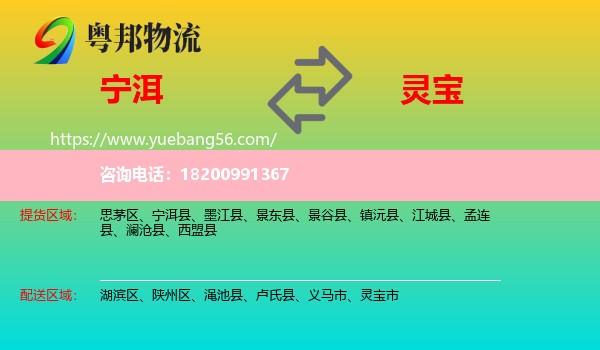 粤邦物流

宁洱

灵宝

https://www.yuebang56.com/

咨询电话：18200991367

提货区域：
思茅区、宁洱县、墨江县、景东县、景谷县、镇沅县、江城县、孟连县、澜沧县、西盟县

配送区域：
湖滨区、陕州区、渑池县、卢氏县、义马市、灵宝市